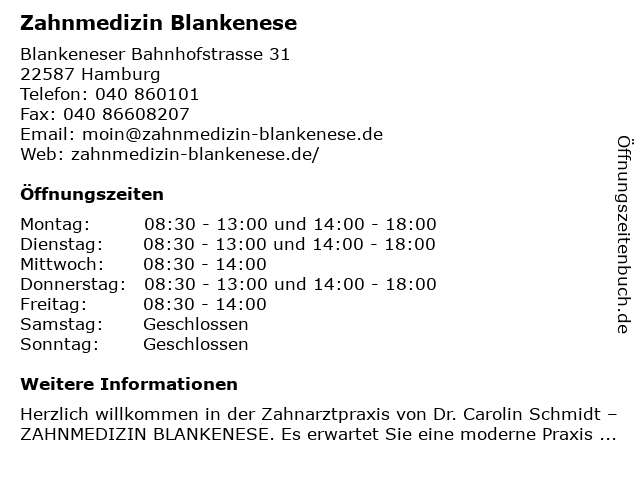 Zahnmedizin Blankenese

Blankeneser Bahnhofstrasse 31
22587 Hamburg
Telefon: 040 860101
Fax: 040 86608207
Email: moin@zahnmedizin-blankenese.de
Web: zahnmedizin-blankenese.de/

Öffnungszeiten

| | |
|---|---|
| Montag: | 08:30 - 13:00 und 14:00 - 18:00 |
| Dienstag: | 08:30 - 13:00 und 14:00 - 18:00 |
| Mittwoch: | 08:30 - 14:00 |
| Donnerstag: | 08:30 - 13:00 und 14:00 - 18:00 |
| Freitag: | 08:30 - 14:00 |
| Samstag: | Geschlossen |
| Sonntag: | Geschlossen |

Weitere Informationen

Herzlich willkommen in der Zahnarztpraxis von Dr. Carolin Schmidt – ZAHNMEDIZIN BLANKENESE. Es erwartet Sie eine moderne Praxis ...

Öffnungszeitenbuch.de